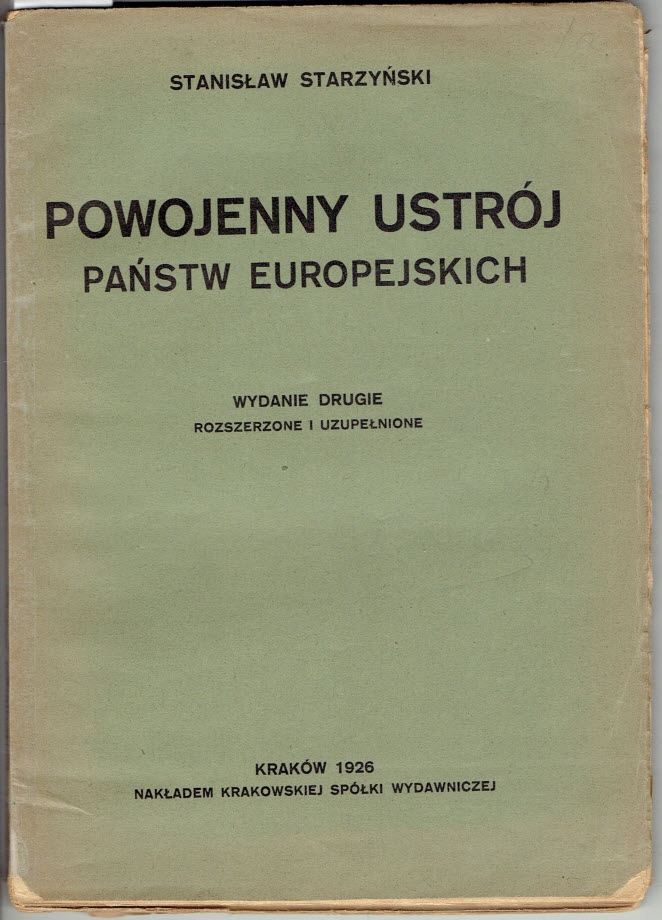 STANISŁAW STARZYŃSKI

POWOJENNY USTRÓJ
PAŃSTW EUROPEJSKICH

WYDANIE DRUGIE
ROZSZERZONE I UZUPEŁNIONE

KRAKÓW 1926
NAKŁADEM KRAKOWSKIEJ SPÓŁKI WYDAWNICZEJ